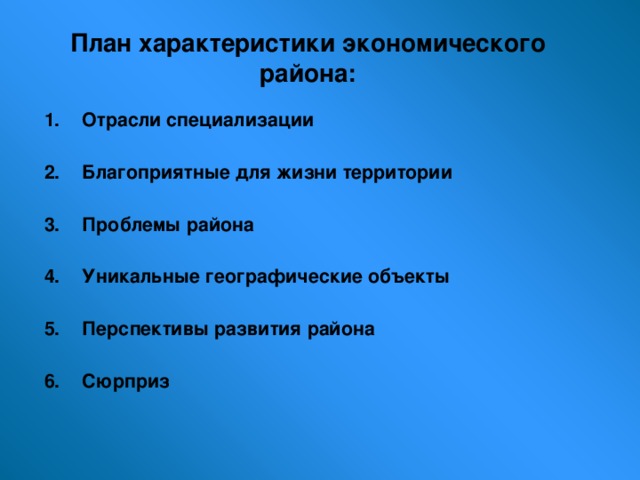 План характеристики экономического района:

1. Отрасли специализации

2. Благоприятные для жизни территории

3. Проблемы района

4. Уникальные географические объекты

5. Перспективы развития района

6. Сюрприз